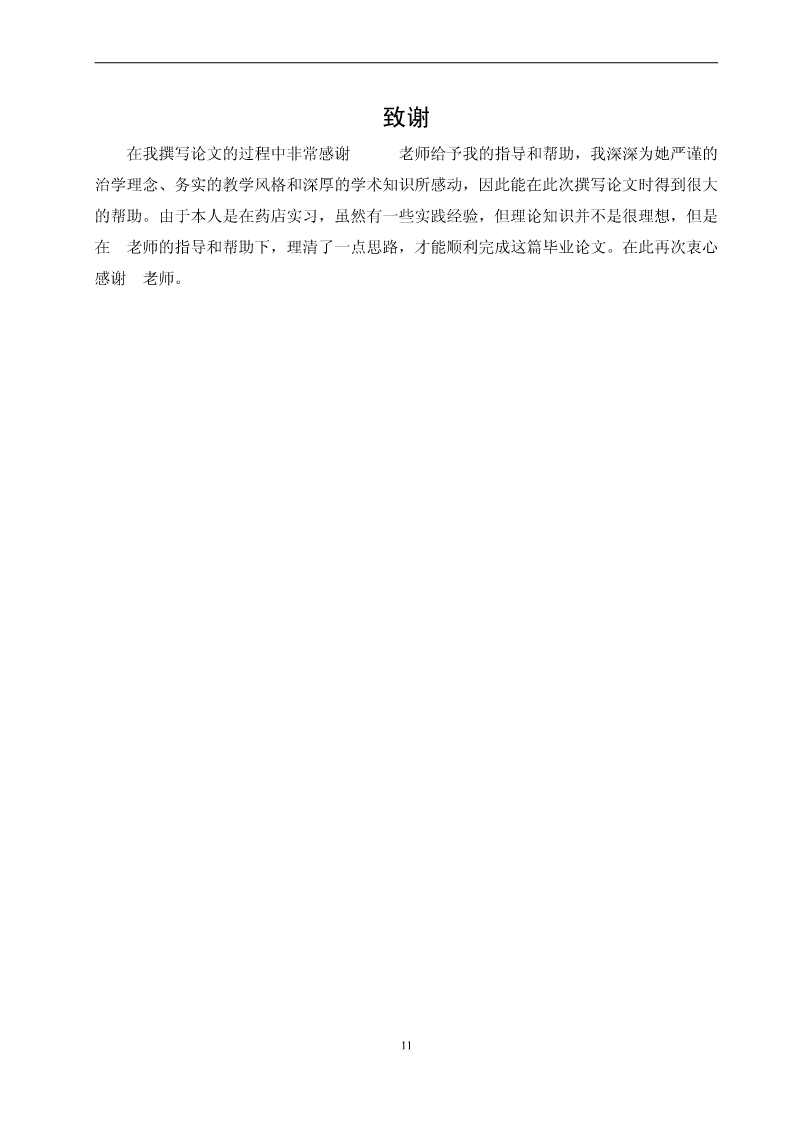 致谢

在我撰写论文的过程中非常感谢 老师给予我的指导和帮助，我深深为她严谨的治学理念、务实的教学风格和深厚的学术知识所感动，因此能在此次撰写论文时得到很大的帮助。由于本人是在药店实习，虽然有一些实践经验，但理论知识并不是很理想，但是在 老师的指导和帮助下，理清了一点思路，才能顺利完成这篇毕业论文。在此再次衷心感谢 老师。

11